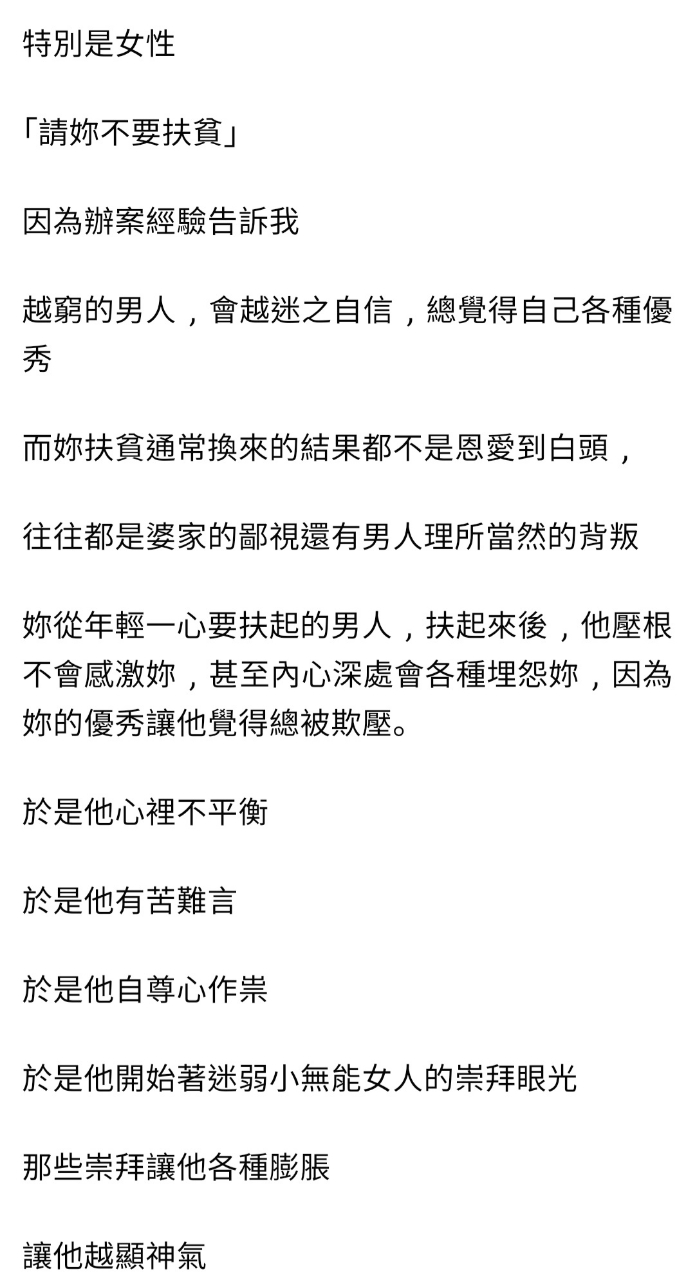 特別是女性

「請妳不要扶貧」

因為辦案經驗告訴我

越窮的男人，會越迷之自信，總覺得自己各種優秀

而妳扶貧通常換來的結果都不是恩愛到白頭，

往往都是婆家的鄙視還有男人理所當然的背叛

妳從年輕一心要扶起的男人，扶起來後，他壓根不會感激妳，甚至內心深處會各種埋怨妳，因為妳的優秀讓他覺得總被欺壓。

於是他心裡不平衡

於是他有苦難言

於是他自尊心作祟

於是他開始著迷弱小無能女人的崇拜眼光

那些崇拜讓他各種膨脹

讓他越顯神氣